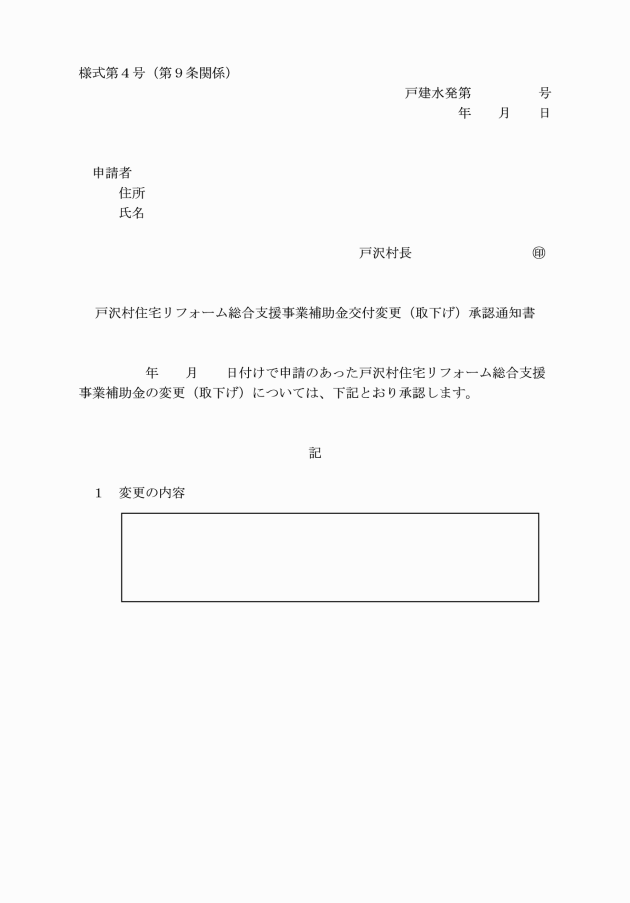 様式第４号（第９条関係）

戸建水発第　　　　号
年　　月　　日

申請者
住所
氏名

戸沢村長　　　　　　　　㊞

戸沢村住宅リフォーム総合支援事業補助金交付変更（取下げ）承認通知書

年　　月　　日付けで申請のあった戸沢村住宅リフォーム総合支援事業補助金の変更（取下げ）については、下記とおり承認します。

記

１　変更の内容